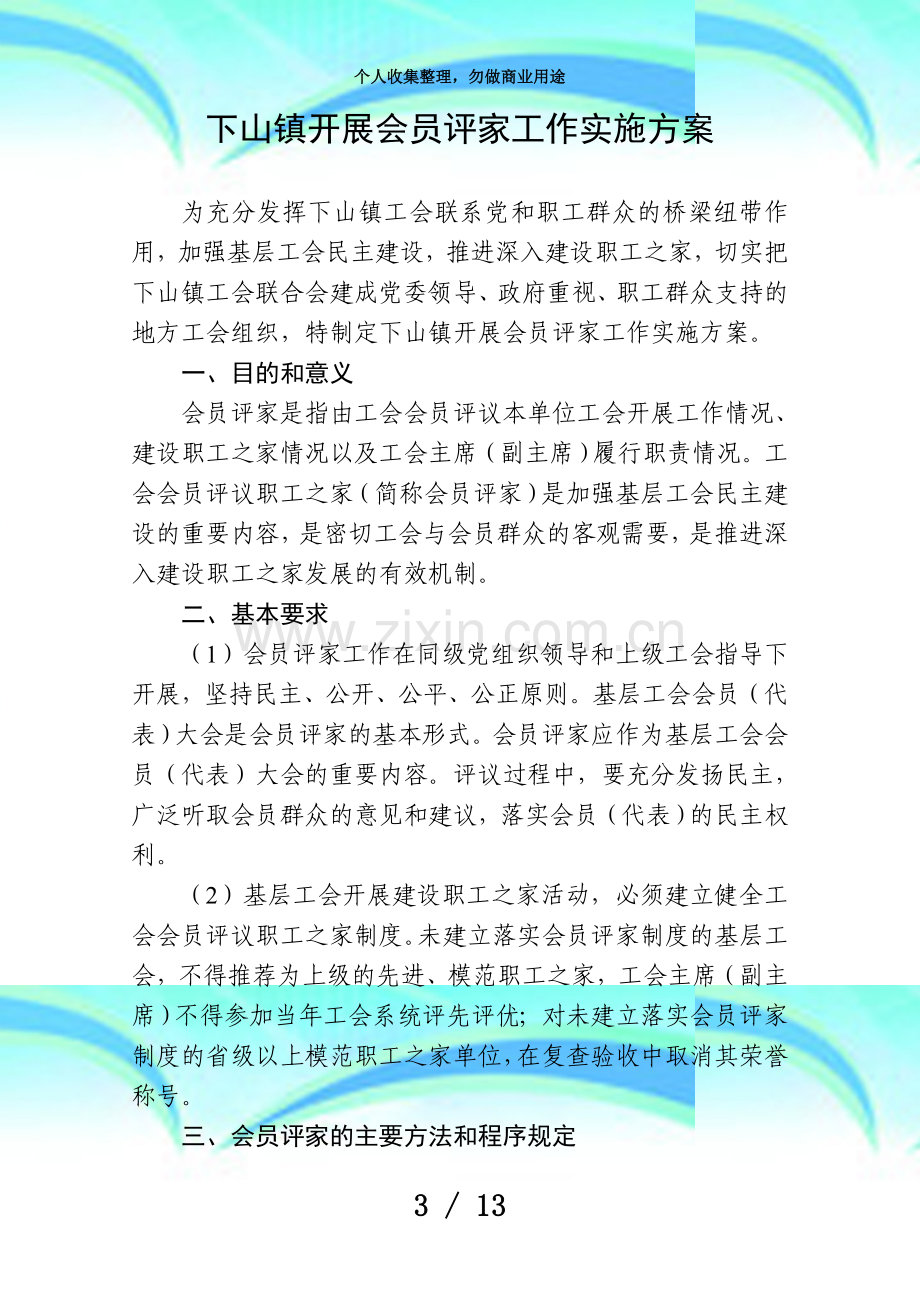 个人收集整理，勿做商业用途

下山镇开展会员评家工作实施方案

为充分发挥下山镇工会联系党和职工群众的桥梁纽带作用，加强基层工会民主建设，推进深入建设职工之家，切实把下山镇工会联合会建成党委领导、政府重视、职工群众支持的地方工会组织，特制定下山镇开展会员评家工作实施方案。

一、目的和意义

会员评家是指由工会会员评议本单位工会开展工作情况、建设职工之家情况以及工会主席（副主席）履行职责情况。工会会员评议职工之家（简称会员评家）是加强基层工会民主建设的重要内容，是密切工会与会员群众的客观需要，是推进深入建设职工之家发展的有效机制。

二、基本要求

（1）会员评家工作在同级党组织领导和上级工会指导下开展，坚持民主、公开、公平、公正原则。基层工会会员（代表）大会是会员评家的基本形式。会员评家应作为基层工会会员（代表）大会的重要内容。评议过程中，要充分发扬民主，广泛听取会员群众的意见和建议，落实会员（代表）的民主权利。

（2）基层工会开展建设职工之家活动，必须建立健全工会会员评议职工之家制度。未建立落实会员评家制度的基层工会，不得推荐为上级的先进、模范职工之家，工会主席（副主席）不得参加当年工会系统评先评优；对未建立落实会员评家制度的省级以上模范职工之家单位，在复查验收中取消其荣誉称号。

三、会员评家的主要方法和程序规定

3 / 13

www.zixin.com.cn